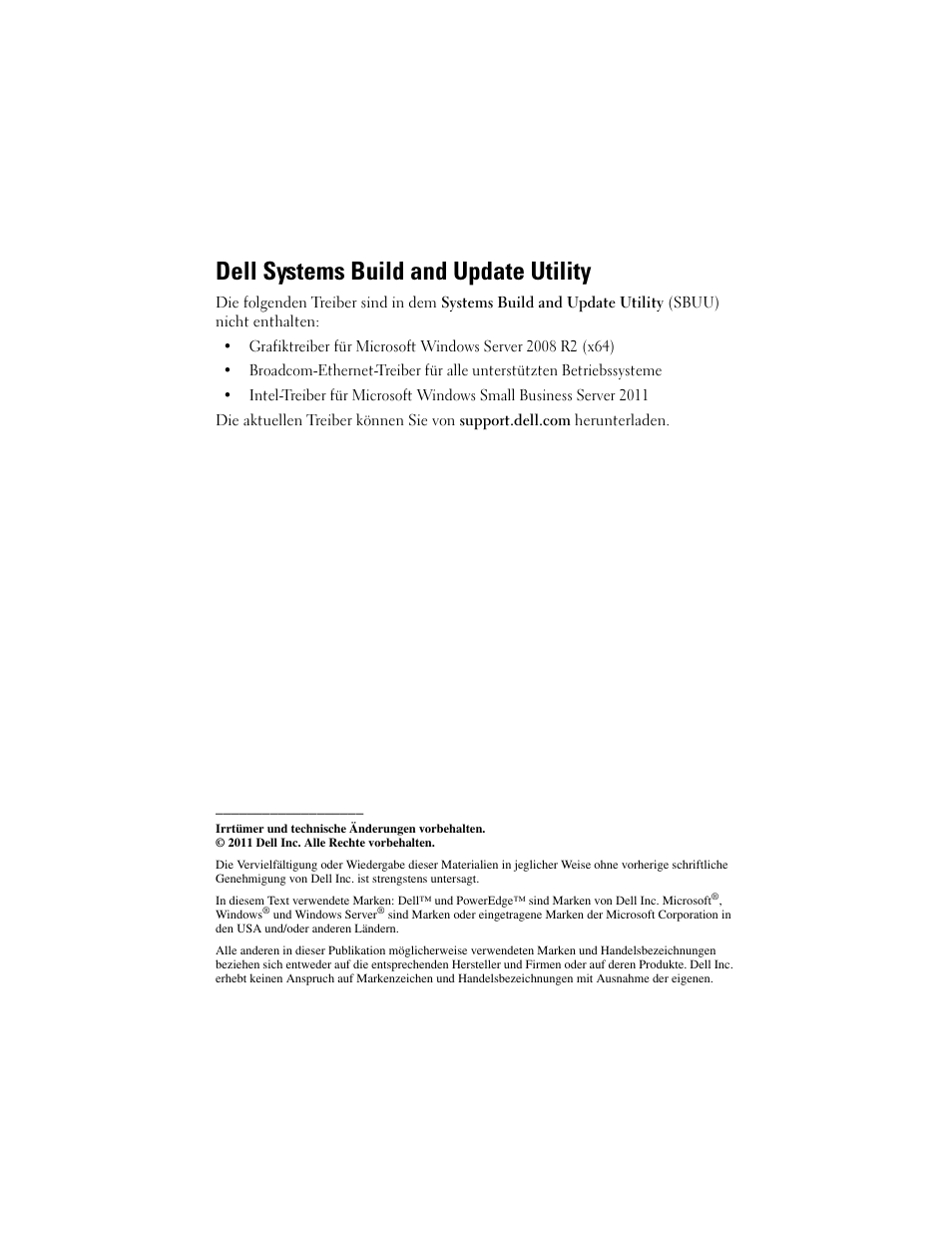 Dell Systems Build and Update Utility

Die folgenden Treiber sind in dem Systems Build and Update Utility (SBUU) nicht enthalten:

• Grafiktreiber für Microsoft Windows Server 2008 R2 (x64)
• Broadcom-Ethernet-Treiber für alle unterstützten Betriebssysteme
• Intel-Treiber für Microsoft Windows Small Business Server 2011

Die aktuellen Treiber können Sie von support.dell.com herunterladen.

Irrtümer und technische Änderungen vorbehalten.
© 2011 Dell Inc. Alle Rechte vorbehalten.

Die Vervielfältigung oder Wiedergabe dieser Materialien in jeglicher Weise ohne vorherige schriftliche Genehmigung von Dell Inc. ist strengstens untersagt.

In diesem Text verwendete Marken: Dell™ und PowerEdge™ sind Marken von Dell Inc. Microsoft®, Windows® und Windows Server® sind Marken oder eingetragene Marken der Microsoft Corporation in den USA und/oder anderen Ländern.

Alle anderen in dieser Publikation möglicherweise verwendeten Marken und Handelsbezeichnungen beziehen sich entweder auf die entsprechenden Hersteller und Firmen oder auf deren Produkte. Dell Inc. erhebt keinen Anspruch auf Markenzeichen und Handelsbezeichnungen mit Ausnahme der eigenen.